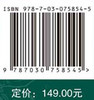 ISBN 978-7-03-075854-5

9 787030 758545 >

定价：149.00元